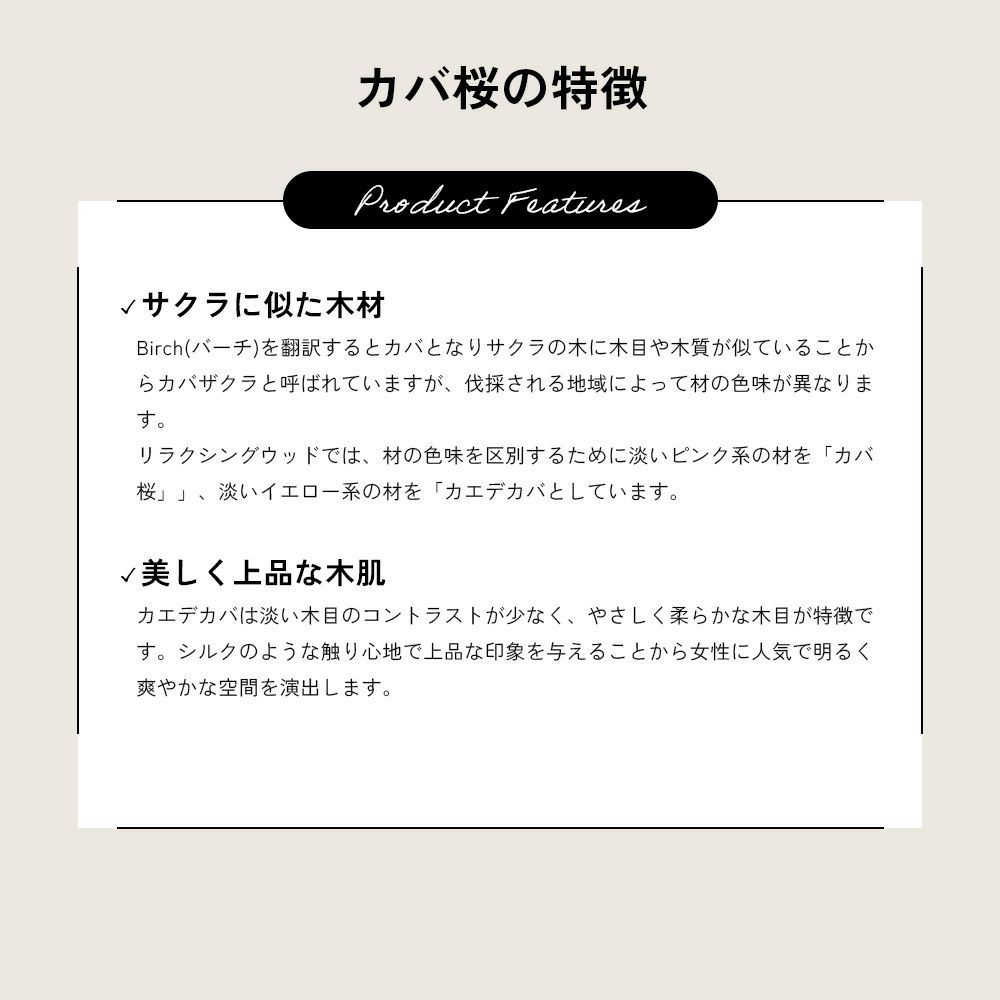 カバ桜の特徴

Product Features

✓サクラに似た木材

Birch(バーチ)を翻訳するとカバとなりサクラの木に木目や木質が似ていることからカバザクラと呼ばれていますが、伐採される地域によって材の色味が異なります。
リラクシングウッドでは、材の色味を区別するために淡いピンク系の材を「カバ桜」」、淡いイエロー系の材を「カエデカバとしています。

✓美しく上品な木肌

カエデカバは淡い木目のコントラストが少なく、やさしく柔らかな木目が特徴です。シルクのような触り心地で上品な印象を与えることから女性に人気で明るく爽やかな空間を演出します。